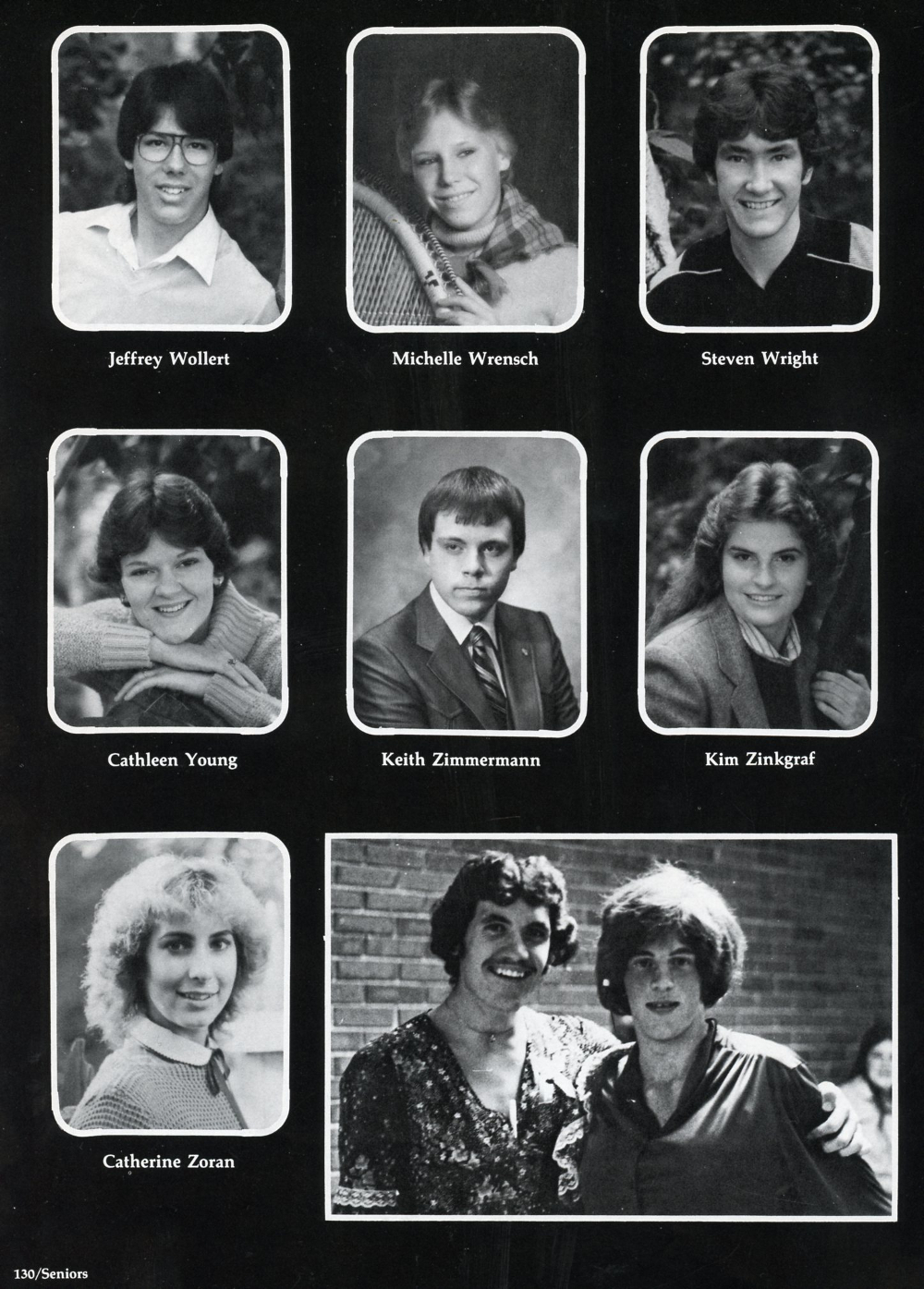 Jeffrey Wollert

Michelle Wrensch

Steven Wright

Cathleen Young

Keith Zimmermann

Kim Zinkgraf

Catherine Zoran

130/Seniors